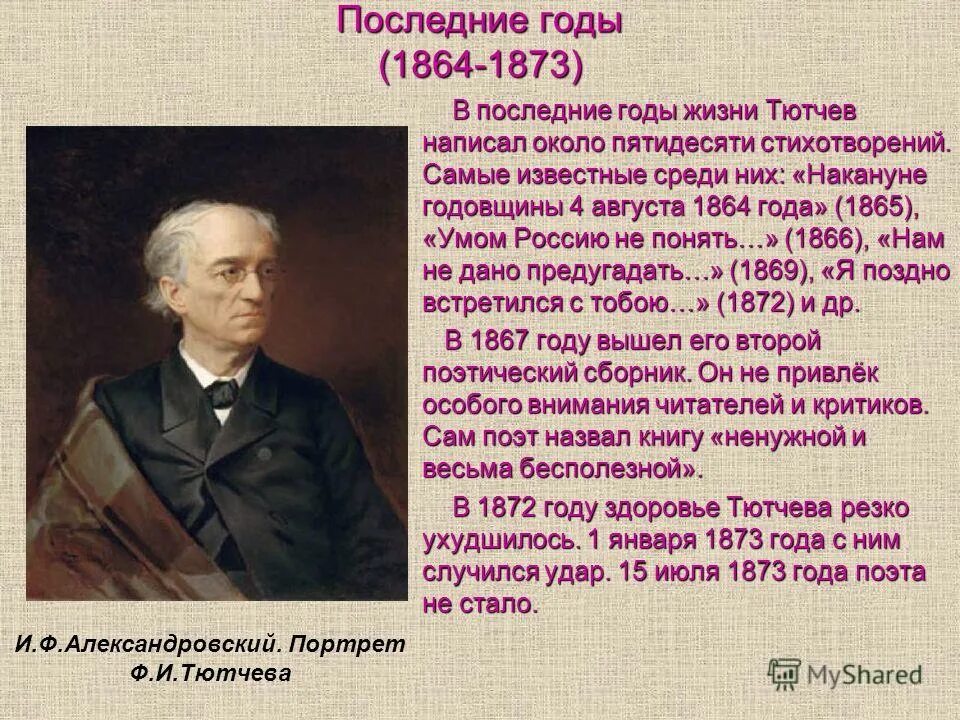 Последние годы
(1864-1873)

В последние годы жизни Тютчев написал около пятидесяти стихотворений. Самые известные среди них: «Накануне годовщины 4 августа 1864 года» (1865), «Умом Россию не понять…» (1866), «Нам не дано предугадать…» (1869), «Я поздно встретился с тобою…» (1872) и др.

В 1867 году вышел его второй поэтический сборник. Он не привлёк особого внимания читателей и критиков. Сам поэт назвал книгу «ненужной и весьма бесполезной».

В 1872 году здоровье Тютчева резко ухудшилось. 1 января 1873 года с ним случился удар. 15 июля 1873 года поэта не стало.

И.Ф.Александровский. Портрет Ф.И.Тютчева

MyShared